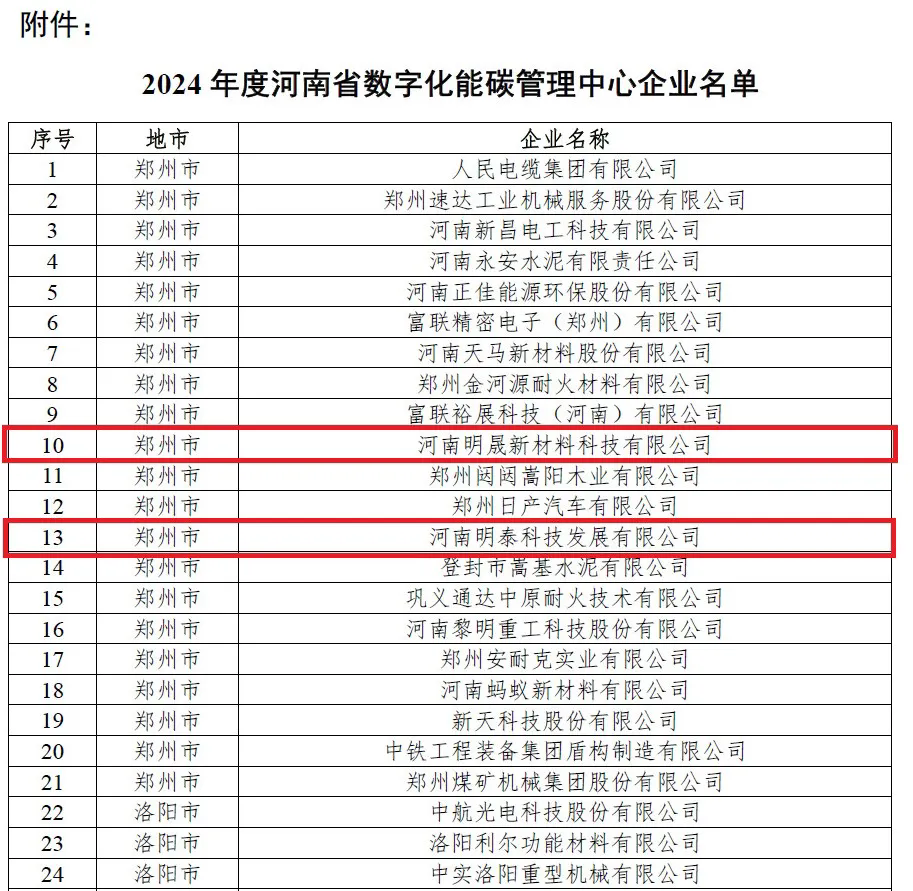 附件：

2024年度河南省数字化能碳管理中心企业名单

| 序号 | 地市 | 企业名称 |
|---|---|---|
| 1 | 郑州市 | 人民电缆集团有限公司 |
| 2 | 郑州市 | 郑州速达工业机械服务股份有限公司 |
| 3 | 郑州市 | 河南新昌电工科技有限公司 |
| 4 | 郑州市 | 河南永安水泥有限责任公司 |
| 5 | 郑州市 | 河南正佳能源环保股份有限公司 |
| 6 | 郑州市 | 富联精密电子（郑州）有限公司 |
| 7 | 郑州市 | 河南天马新材料股份有限公司 |
| 8 | 郑州市 | 郑州金河源耐火材料有限公司 |
| 9 | 郑州市 | 富联裕展科技（河南）有限公司 |
| 10 | 郑州市 | 河南明晟新材料科技有限公司 |
| 11 | 郑州市 | 郑州闼闼嵩阳木业有限公司 |
| 12 | 郑州市 | 郑州日产汽车有限公司 |
| 13 | 郑州市 | 河南明泰科技发展有限公司 |
| 14 | 郑州市 | 登封市嵩基水泥有限公司 |
| 15 | 郑州市 | 巩义通达中原耐火技术有限公司 |
| 16 | 郑州市 | 河南黎明重工科技股份有限公司 |
| 17 | 郑州市 | 郑州安耐克实业有限公司 |
| 18 | 郑州市 | 河南蚂蚁新材料有限公司 |
| 19 | 郑州市 | 新天科技股份有限公司 |
| 20 | 郑州市 | 中铁工程装备集团盾构制造有限公司 |
| 21 | 郑州市 | 郑州煤矿机械集团股份有限公司 |
| 22 | 洛阳市 | 中航光电科技股份有限公司 |
| 23 | 洛阳市 | 洛阳利尔功能材料有限公司 |
| 24 | 洛阳市 | 中实洛阳重型机械有限公司 |